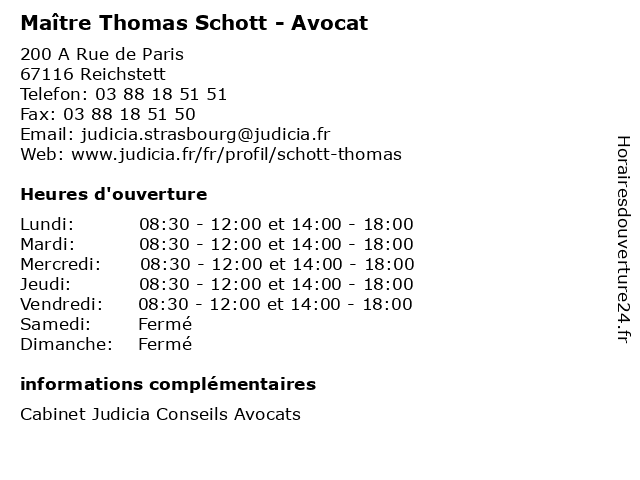 Maître Thomas Schott - Avocat

200 A Rue de Paris
67116 Reichstett
Telefon: 03 88 18 51 51
Fax: 03 88 18 51 50
Email: judicia.strasbourg@judicia.fr
Web: www.judicia.fr/fr/profil/schott-thomas

Heures d'ouverture

| | |
|---|---|
| Lundi: | 08:30 - 12:00 et 14:00 - 18:00 |
| Mardi: | 08:30 - 12:00 et 14:00 - 18:00 |
| Mercredi: | 08:30 - 12:00 et 14:00 - 18:00 |
| Jeudi: | 08:30 - 12:00 et 14:00 - 18:00 |
| Vendredi: | 08:30 - 12:00 et 14:00 - 18:00 |
| Samedi: | Fermé |
| Dimanche: | Fermé |

informations complémentaires

Cabinet Judicia Conseils Avocats

Horairesdouverture24.fr